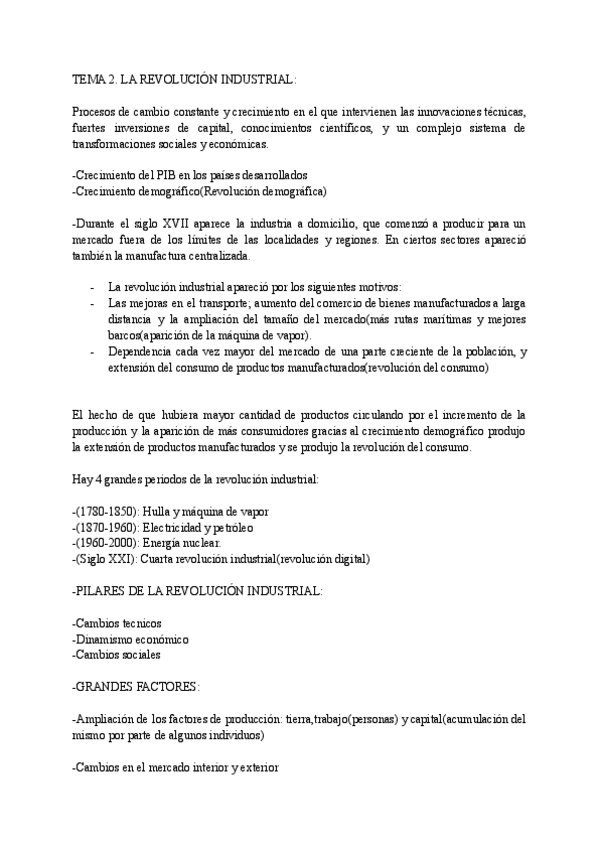 TEMA 2. LA REVOLUCIÓN INDUSTRIAL:

Procesos de cambio constante y crecimiento en el que intervienen las innovaciones técnicas, fuertes inversiones de capital, conocimientos científicos, y un complejo sistema de transformaciones sociales y económicas.

-Crecimiento del PIB en los países desarrollados
-Crecimiento demográfico(Revolución demográfica)

-Durante el siglo XVII aparece la industria a domicilio, que comenzó a producir para un mercado fuera de los límites de las localidades y regiones. En ciertos sectores apareció también la manufactura centralizada.

- La revolución industrial apareció por los siguientes motivos:
- Las mejoras en el transporte; aumento del comercio de bienes manufacturados a larga distancia y la ampliación del tamaño del mercado(más rutas marítimas y mejores barcos(aparición de la máquina de vapor).
- Dependencia cada vez mayor del mercado de una parte creciente de la población, y extensión del consumo de productos manufacturados(revolución del consumo)

El hecho de que hubiera mayor cantidad de productos circulando por el incremento de la producción y la aparición de más consumidores gracias al crecimiento demográfico produjo la extensión de productos manufacturados y se produjo la revolución del consumo.

Hay 4 grandes periodos de la revolución industrial:

-(1780-1850): Hulla y máquina de vapor
-(1870-1960): Electricidad y petróleo
-(1960-2000): Energía nuclear.
-(Siglo XXI): Cuarta revolución industrial(revolución digital)

-PILARES DE LA REVOLUCIÓN INDUSTRIAL:

-Cambios tecnicos
-Dinamismo económico
-Cambios sociales

-GRANDES FACTORES:

-Ampliación de los factores de producción: tierra,trabajo(personas) y capital(acumulación del mismo por parte de algunos individuos)

-Cambios en el mercado interior y exterior